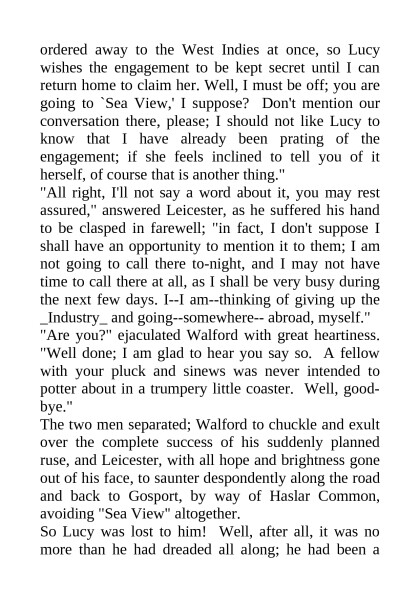 ordered away to the West Indies at once, so Lucy wishes the engagement to be kept secret until I can return home to claim her. Well, I must be off; you are going to `Sea View,' I suppose? Don't mention our conversation there, please; I should not like Lucy to know that I have already been prating of the engagement; if she feels inclined to tell you of it herself, of course that is another thing."
"All right, I'll not say a word about it, you may rest assured," answered Leicester, as he suffered his hand to be clasped in farewell; "in fact, I don't suppose I shall have an opportunity to mention it to them; I am not going to call there to-night, and I may not have time to call there at all, as I shall be very busy during the next few days. I--I am--thinking of giving up the _Industry_ and going--somewhere-- abroad, myself."
"Are you?" ejaculated Walford with great heartiness. "Well done; I am glad to hear you say so. A fellow with your pluck and sinews was never intended to potter about in a trumpery little coaster. Well, good-bye."
The two men separated; Walford to chuckle and exult over the complete success of his suddenly planned ruse, and Leicester, with all hope and brightness gone out of his face, to saunter despondently along the road and back to Gosport, by way of Haslar Common, avoiding "Sea View" altogether.
So Lucy was lost to him! Well, after all, it was no more than he had dreaded all along; he had been a